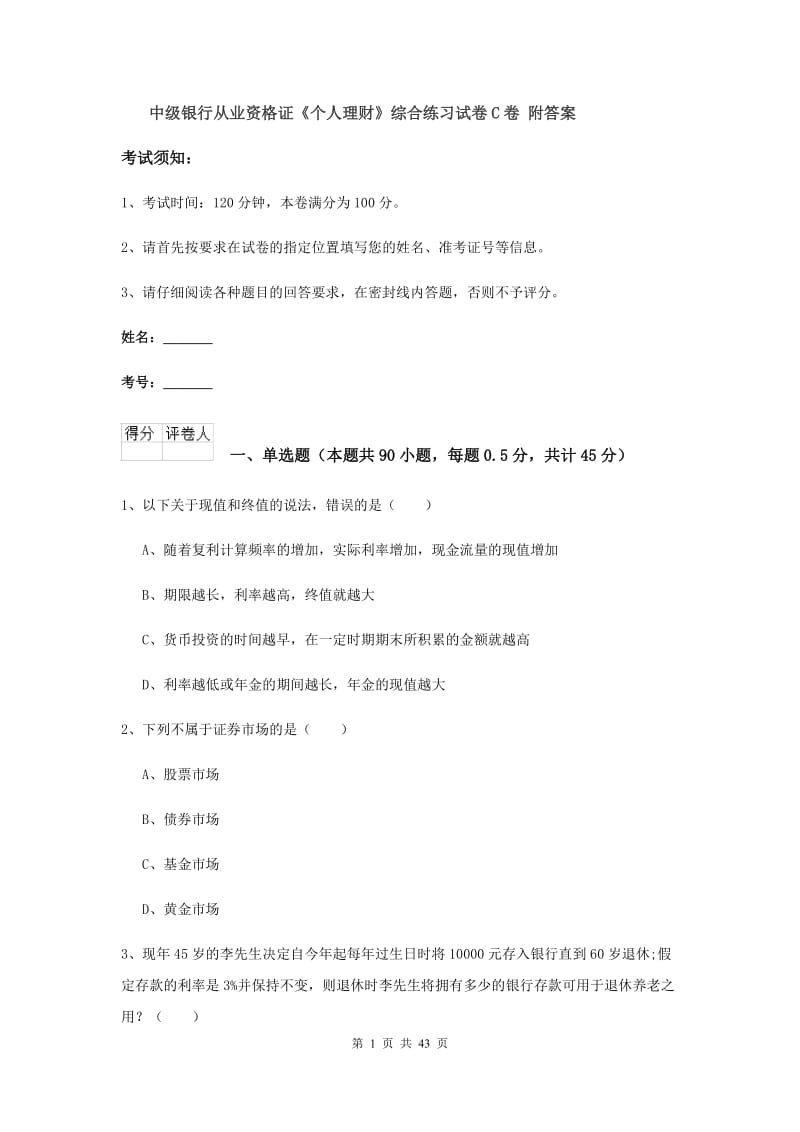 中级银行从业资格证《个人理财》综合练习试卷C卷 附答案

考试须知：

1、考试时间：120分钟，本卷满分为100分。

2、请首先按要求在试卷的指定位置填写您的姓名、准考证号等信息。

3、请仔细阅读各种题目的回答要求，在密封线内答题，否则不予评分。

姓名：_______

考号：_______

| 得分 | 评卷人 |
|---|---|
| | |

一、单选题（本题共90小题，每题0.5分，共计45分）

1、以下关于现值和终值的说法，错误的是（　　）

A、随着复利计算频率的增加，实际利率增加，现金流量的现值增加

B、期限越长，利率越高，终值就越大

C、货币投资的时间越早，在一定时期期末所积累的金额就越高

D、利率越低或年金的期间越长，年金的现值越大

2、下列不属于证券市场的是（　　）

A、股票市场

B、债券市场

C、基金市场

D、黄金市场

3、现年45岁的李先生决定自今年起每年过生日时将10000元存入银行直到60岁退休;假定存款的利率是3%并保持不变，则退休时李先生将拥有多少的银行存款可用于退休养老之用?（　　）

第 1 页 共 43 页